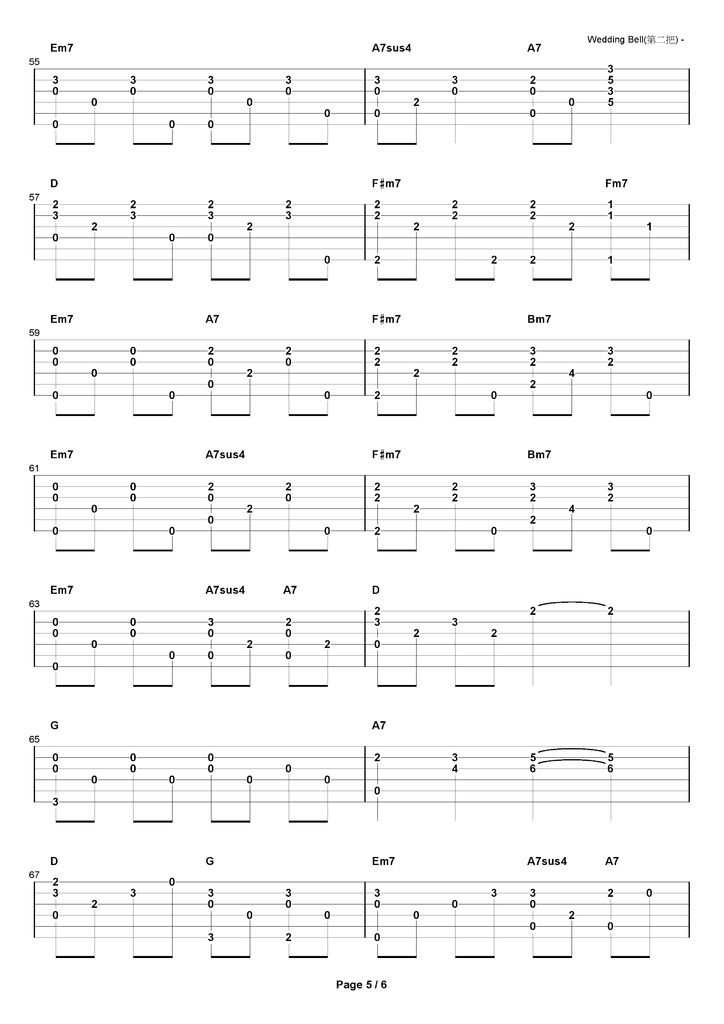 Wedding Bell(第二把) -

55
Em7 A7sus4 A7

57
D F♯m7 Fm7

59
Em7 A7 F♯m7 Bm7

61
Em7 A7sus4 F♯m7 Bm7

63
Em7 A7sus4 A7 D

65
G A7

67
D G Em7 A7sus4 A7

Page 5 / 6